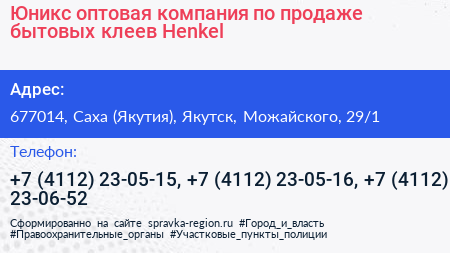 Юникс оптовая компания по продаже бытовых клеев Henkel

Адрес:

677014, Саха (Якутия), Якутск, Можайского, 29/1

Телефон:

+7 (4112) 23-05-15, +7 (4112) 23-05-16, +7 (4112) 23-06-52

Сформированно на сайте spravka-region.ru #Город_и_власть #Правоохранительные_органы #Участковые_пункты_полиции